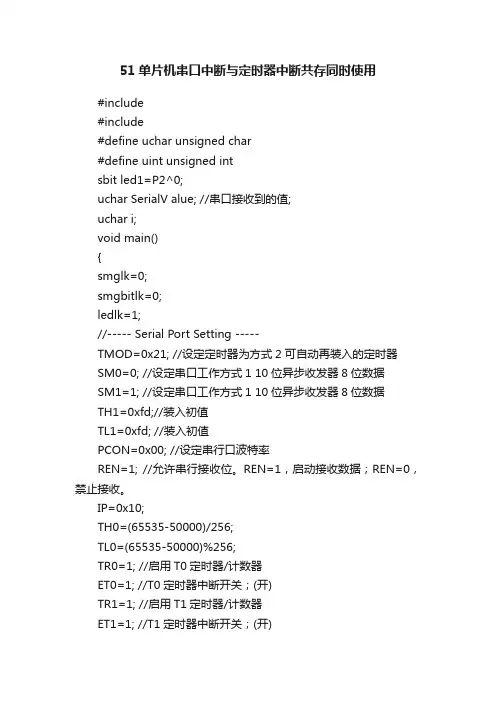 51 单片机串口中断与定时器中断共存同时使用

#include
#include
#define uchar unsigned char
#define uint unsigned int
sbit led1=P2^0;
uchar SerialV alue; //串口接收到的值;
uchar i;
void main()
{
smglk=0;
smgbitlk=0;
ledlk=1;
//----- Serial Port Setting -----
TMOD=0x21; //设定定时器为方式 2 可自动再装入的定时器
SM0=0; //设定串口工作方式 1 10 位异步收发器 8 位数据
SM1=1; //设定串口工作方式 1 10 位异步收发器 8 位数据
TH1=0xfd;//装入初值
TL1=0xfd; //装入初值
PCON=0x00; //设定串行口波特率
REN=1; //允许串行接收位。REN=1，启动接收数据；REN=0，禁止接收。
IP=0x10;
TH0=(65535-50000)/256;
TL0=(65535-50000)%256;
TR0=1; //启用 T0 定时器/计数器
ET0=1; //T0 定时器中断开关；(开)
TR1=1; //启用 T1 定时器/计数器
ET1=1; //T1 定时器中断开关；(开)